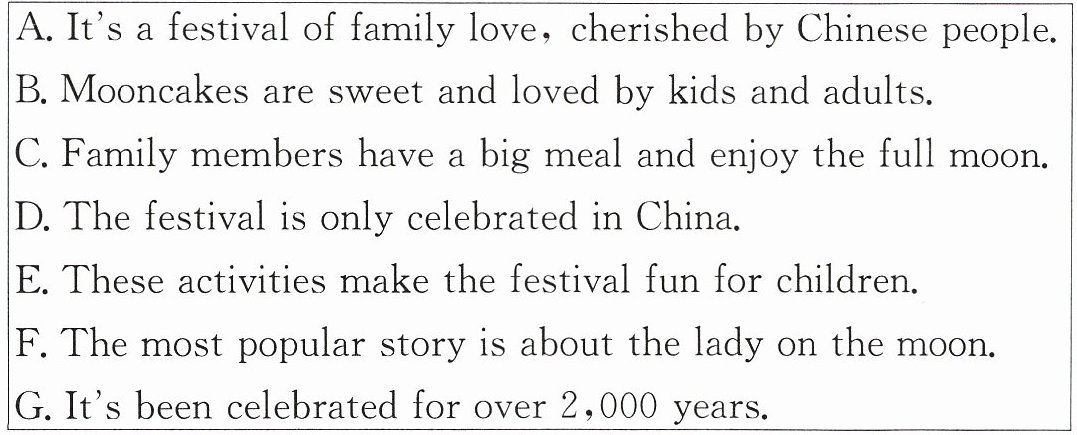 A. It's a festival of family love, cherished by Chinese people.

B. Mooncakes are sweet and loved by kids and adults.

C. Family members have a big meal and enjoy the full moon.

D. The festival is only celebrated in China.

E. These activities make the festival fun for children.

F. The most popular story is about the lady on the moon.

G. It's been celebrated for over 2,000 years.